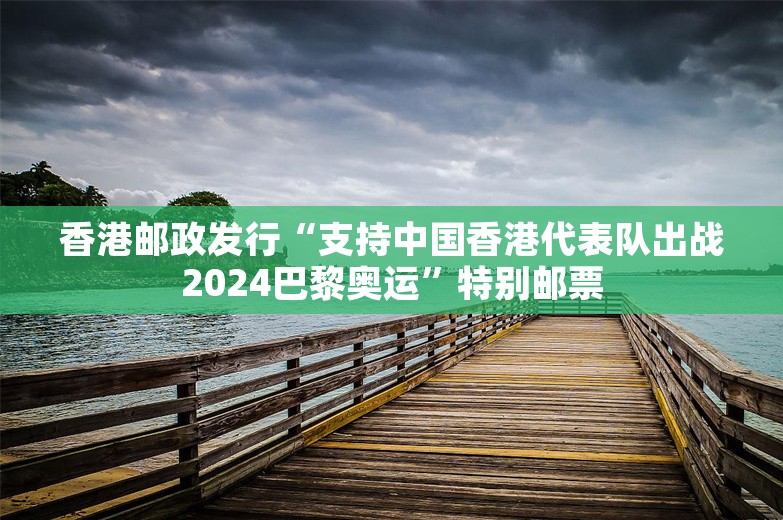 香港邮政发行“支持中国香港代表队出战2024巴黎奥运”特别邮票